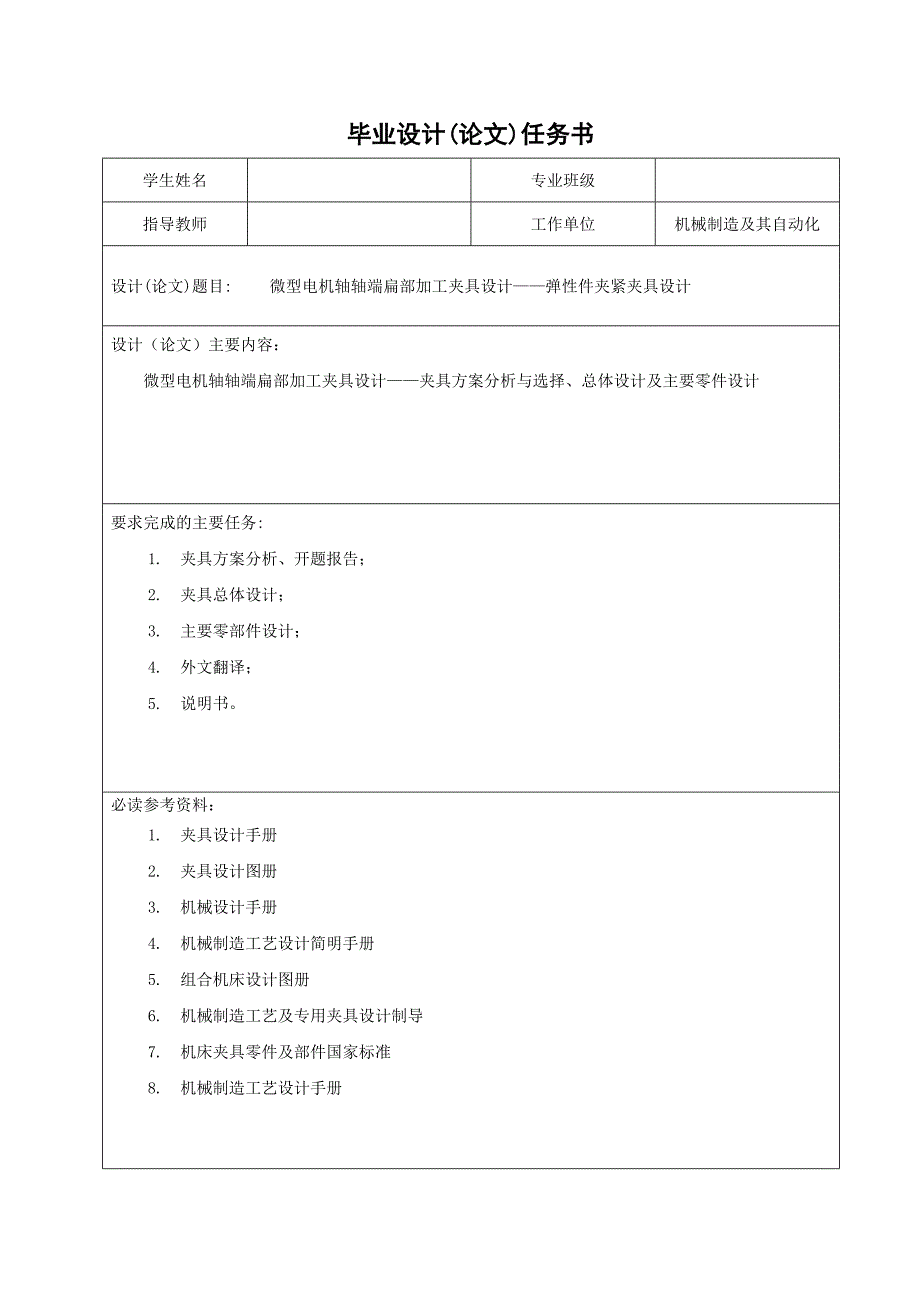 毕业设计(论文)任务书

| 学生姓名 |  | 专业班级 |  |
|---|---|---|---|
| 指导教师 |  | 工作单位 | 机械制造及其自动化 |

设计(论文)题目： 微型电机轴轴端扁部加工夹具设计——弹性件夹紧夹具设计

设计（论文）主要内容：

微型电机轴轴端扁部加工夹具设计——夹具方案分析与选择、总体设计及主要零件设计

要求完成的主要任务：

1. 夹具方案分析、开题报告；
2. 夹具总体设计；
3. 主要零部件设计；
4. 外文翻译；
5. 说明书。

必读参考资料：

1. 夹具设计手册
2. 夹具设计图册
3. 机械设计手册
4. 机械制造工艺设计简明手册
5. 组合机床设计图册
6. 机械制造工艺及专用夹具设计制导
7. 机床夹具零件及部件国家标准
8. 机械制造工艺设计手册